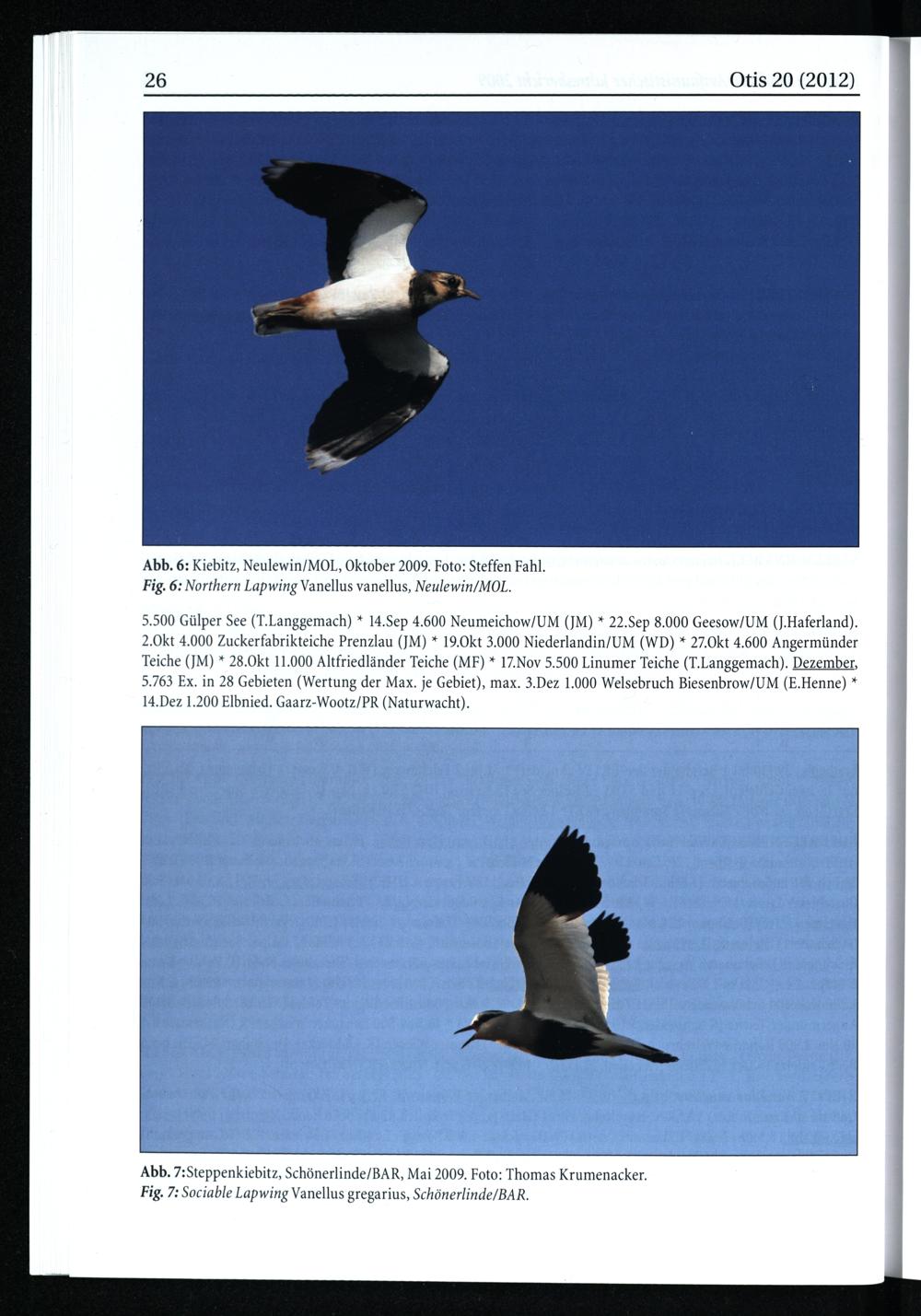 26 Otis 20 (2012)

Abb. 6: Kiebitz, Neulewin/MOL, Oktober 2009. Foto: Steffen Fahl.
Fig. 6: Northern Lapwing Vanellus vanellus, Neulewin/MOL.

5.500 Gülper See (T.Langgemach) * 14.Sep 4.600 Neumeichow/UM (JM) * 22.Sep 8.000 Geesow/UM (J.Haferland). 2.Okt 4.000 Zuckerfabrikteiche Prenzlau (JM) * 19.Okt 3.000 Niederlandin/UM (WD) * 27.Okt 4.600 Angermünder Teiche (JM) * 28.Okt 11.000 Altfriedländer Teiche (MF) * 17.Nov 5.500 Linumer Teiche (T.Langgemach). Dezember, 5.763 Ex. in 28 Gebieten (Wertung der Max. je Gebiet), max. 3.Dez 1.000 Welsebruch Biesenbrow/UM (E.Henne) * 14.Dez 1.200 Elbnied. Gaarz-Wootz/PR (Naturwacht).

Abb. 7:Steppenkiebitz, Schönerlinde/BAR, Mai 2009. Foto: Thomas Krumenacker.
Fig. 7: Sociable Lapwing Vanellus gregarius, Schönerlinde/BAR.